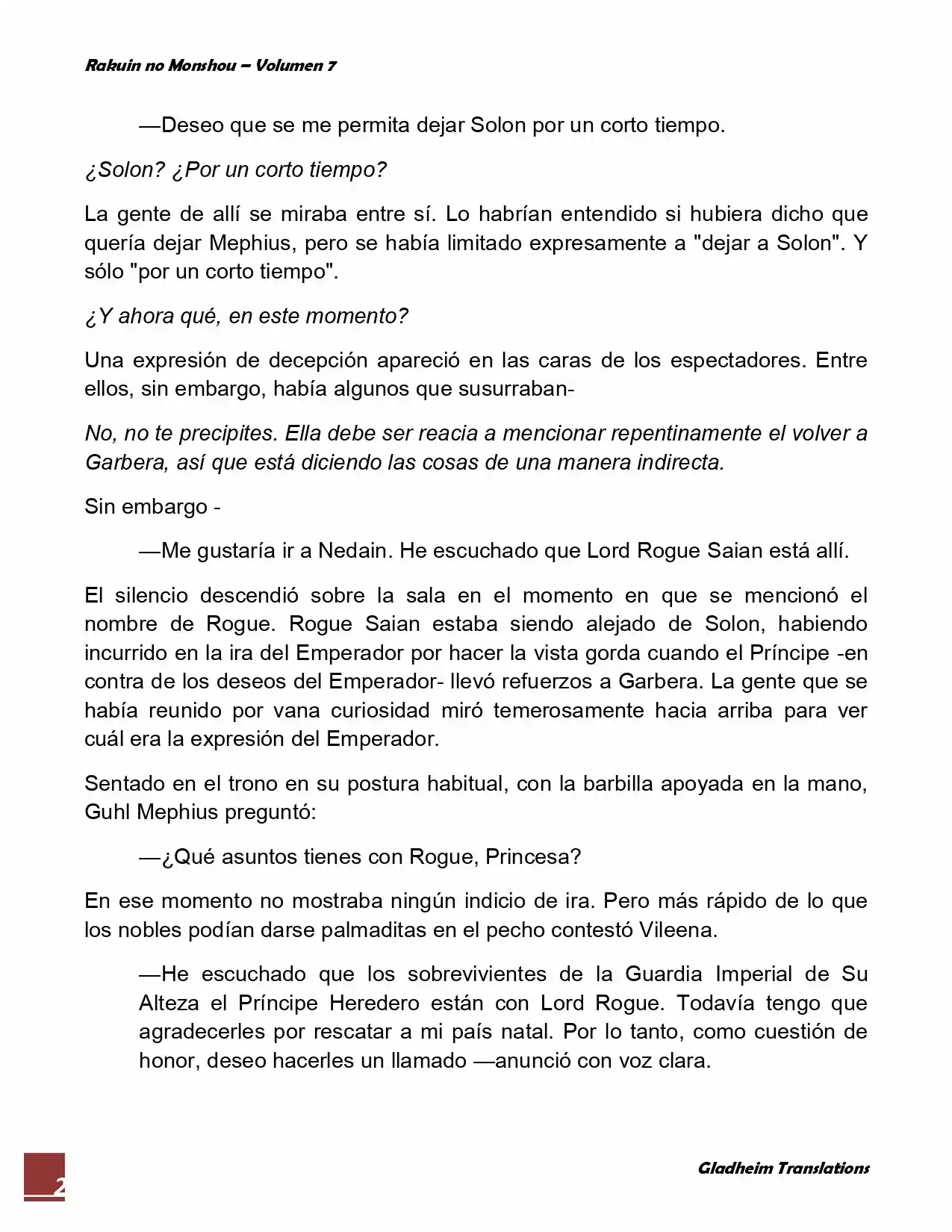 Rakuin no Monshou – Volumen 7

—Deseo que se me permita dejar Solon por un corto tiempo.

¿Solon? ¿Por un corto tiempo?

La gente de allí se miraba entre sí. Lo habrían entendido si hubiera dicho que quería dejar Mephius, pero se había limitado expresamente a "dejar a Solon". Y sólo "por un corto tiempo".

¿Y ahora qué, en este momento?

Una expresión de decepción apareció en las caras de los espectadores. Entre ellos, sin embargo, había algunos que susurraban-

No, no te precipites. Ella debe ser reacia a mencionar repentinamente el volver a Garbera, así que está diciendo las cosas de una manera indirecta.

Sin embargo -

—Me gustaría ir a Nedain. He escuchado que Lord Rogue Saian está allí.

El silencio descendió sobre la sala en el momento en que se mencionó el nombre de Rogue. Rogue Saian estaba siendo alejado de Solon, habiendo incurrido en la ira del Emperador por hacer la vista gorda cuando el Príncipe -en contra de los deseos del Emperador- llevó refuerzos a Garbera. La gente que se había reunido por vana curiosidad miró temerosamente hacia arriba para ver cuál era la expresión del Emperador.

Sentado en el trono en su postura habitual, con la barbilla apoyada en la mano, Guhl Mephius preguntó:

—¿Qué asuntos tienes con Rogue, Princesa?

En ese momento no mostraba ningún indicio de ira. Pero más rápido de lo que los nobles podían darse palmaditas en el pecho contestó Vileena.

—He escuchado que los sobrevivientes de la Guardia Imperial de Su Alteza el Príncipe Heredero están con Lord Rogue. Todavía tengo que agradecerles por rescatar a mi país natal. Por lo tanto, como cuestión de honor, deseo hacerles un llamado —anunció con voz clara.

2

Gladheim Translations